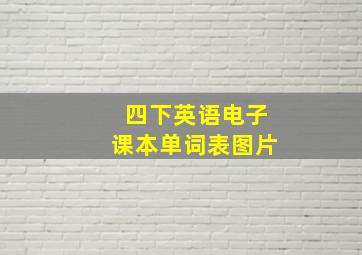 四下英语电子
课本单词表图片